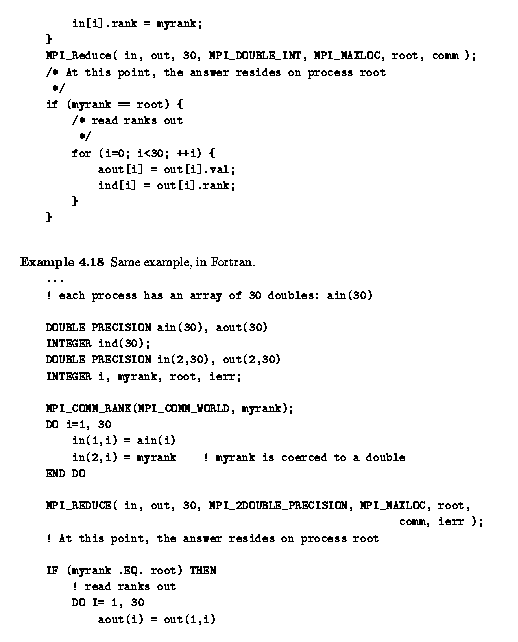 in[i].rank = myrank;
}
MPI_Reduce( in, out, 30, MPI_DOUBLE_INT, MPI_MAXLOC, root, comm );
/* At this point, the answer resides on process root
*/
if (myrank == root) {
/* read ranks out
*/
for (i=0; i<30; ++i) {
aout[i] = out[i].val;
ind[i] = out[i].rank;
}
}

Example 4.18 Same example, in Fortran.
...
! each process has an array of 30 doubles: ain(30)

DOUBLE PRECISION ain(30), aout(30)
INTEGER ind(30);
DOUBLE PRECISION in(2,30), out(2,30)
INTEGER i, myrank, root, ierr;

MPI_COMM_RANK(MPI_COMM_WORLD, myrank);
DO i=1, 30
in(1,i) = ain(i)
in(2,i) = myrank ! myrank is coerced to a double
END DO

MPI_REDUCE( in, out, 30, MPI_2DOUBLE_PRECISION, MPI_MAXLOC, root, comm, ierr );
! At this point, the answer resides on process root

IF (myrank .EQ. root) THEN
! read ranks out
DO I= 1, 30
aout(i) = out(1,i)